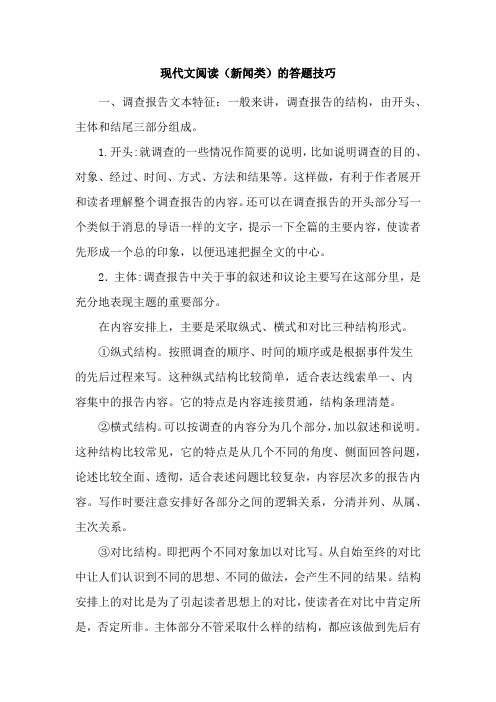 现代文阅读（新闻类）的答题技巧

一、调查报告文本特征：一般来讲，调查报告的结构，由开头、主体和结尾三部分组成。

1.开头:就调查的一些情况作简要的说明，比如说明调查的目的、对象、经过、时间、方式、方法和结果等。这样做，有利于作者展开和读者理解整个调查报告的内容。还可以在调查报告的开头部分写一个类似于消息的导语一样的文字，提示一下全篇的主要内容，使读者先形成一个总的印象，以便迅速把握全文的中心。

2. 主体:调查报告中关于事的叙述和议论主要写在这部分里，是充分地表现主题的重要部分。

在内容安排上，主要是采取纵式、横式和对比三种结构形式。

①纵式结构。按照调查的顺序、时间的顺序或是根据事件发生的先后过程来写。这种纵式结构比较简单，适合表达线索单一、内容集中的报告内容。它的特点是内容连接贯通，结构条理清楚。

②横式结构。可以按调查的内容分为几个部分，加以叙述和说明。这种结构比较常见，它的特点是从几个不同的角度、侧面回答问题，论述比较全面、透彻，适合表述问题比较复杂，内容层次多的报告内容。写作时要注意安排好各部分之间的逻辑关系，分清并列、从属、主次关系。

③对比结构。即把两个不同对象加以对比写。从自始至终的对比中让人们认识到不同的思想、不同的做法，会产生不同的结果。结构安排上的对比是为了引起读者思想上的对比，使读者在对比中肯定所是，否定所非。主体部分不管采取什么样的结构，都应该做到先后有